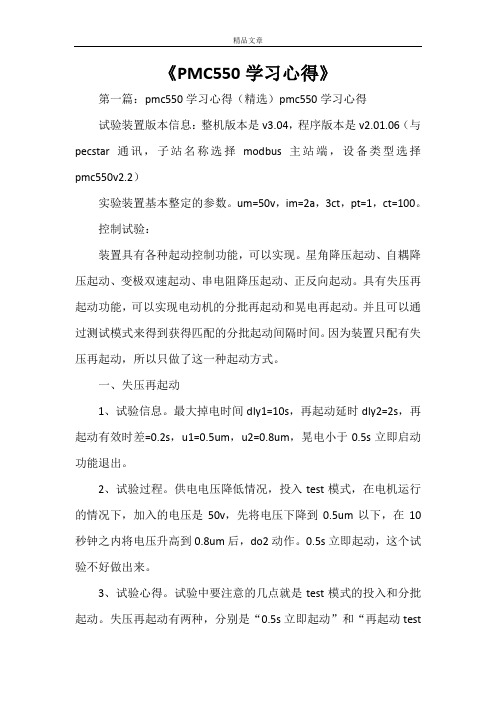 精品文章

《PMC550 学习心得》

第一篇：pmc550 学习心得（精选）pmc550 学习心得

试验装置版本信息：整机版本是 v3.04，程序版本是 v2.01.06（与 pecstar 通讯，子站名称选择 modbus 主站端，设备类型选择 pmc550v2.2）

实验装置基本整定的参数。um=50v，im=2a，3ct，pt=1，ct=100。

控制试验：

装置具有各种起动控制功能，可以实现。星角降压起动、自耦降压起动、变极双速起动、串电阻降压起动、正反向起动。具有失压再起动功能，可以实现电动机的分批再起动和晃电再起动。并且可以通过测试模式来得到获得匹配的分批起动间隔时间。因为装置只配有失压再起动，所以只做了这一种起动方式。

一、失压再起动

1、试验信息。最大掉电时间 dly1=10s，再起动延时 dly2=2s，再起动有效时差=0.2s，u1=0.5um，u2=0.8um，晃电小于 0.5s 立即启动功能退出。

2、试验过程。供电电压降低情况，投入 test 模式，在电机运行的情况下，加入的电压是 50v，先将电压下降到 0.5um 以下，在 10 秒钟之内将电压升高到 0.8um 后，do2 动作。0.5s 立即起动，这个试验不好做出来。

3、试验心得。试验中要注意的几点就是 test 模式的投入和分批起动。失压再起动有两种，分别是“0.5s 立即起动”和“再起动 test